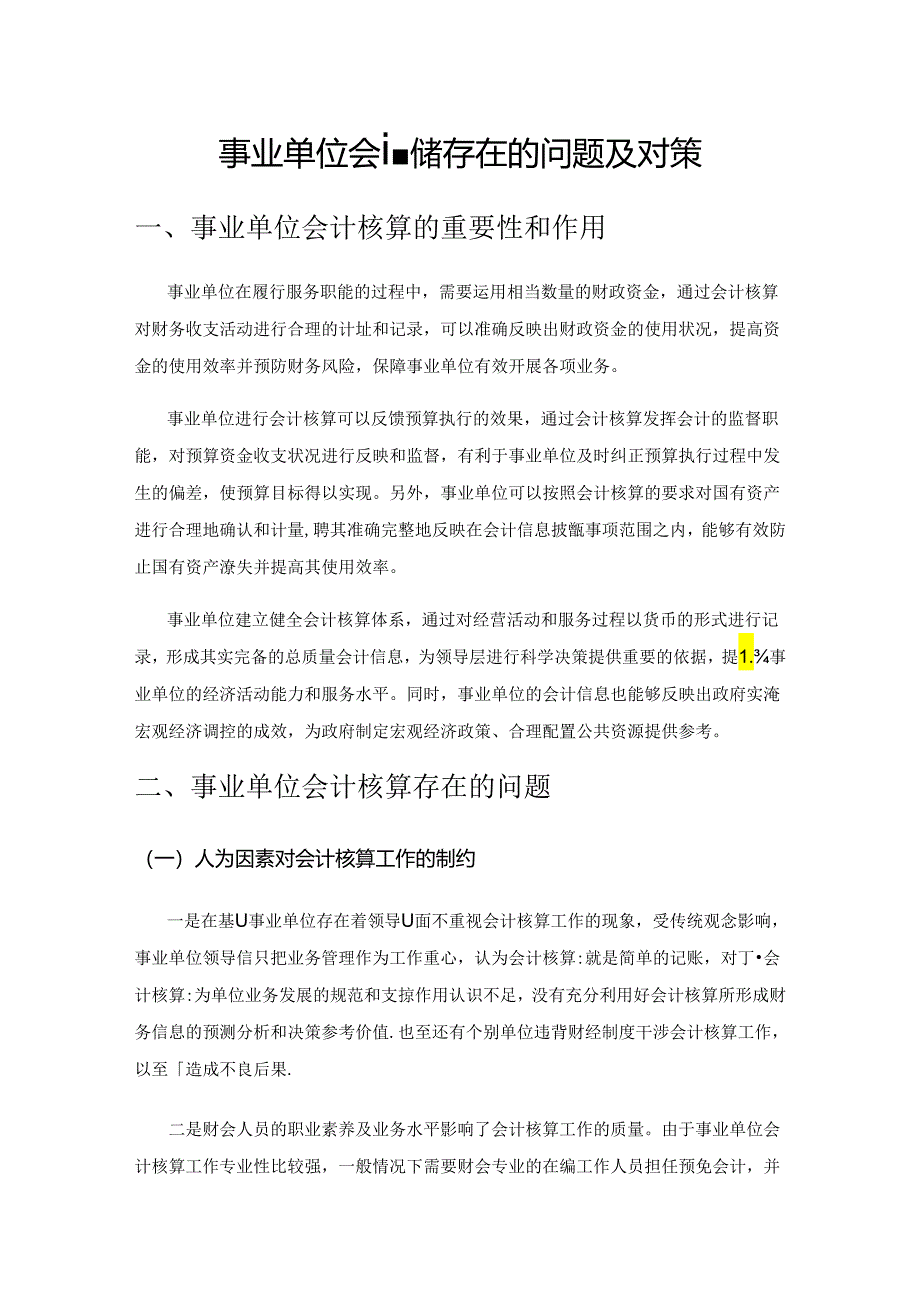 事业单位会i■储存在的问题及对策

一、事业单位会计核算的重要性和作用

事业单位在履行服务职能的过程中，需要运用相当数量的财政资金，通过会计核算对财务收支活动进行合理的计址和记录，可以准确反映出财政资金的使用状况，提高资金的使用效率并预防财务风险，保障事业单位有效开展各项业务。

事业单位进行会计核算可以反馈预算执行的效果，通过会计核算发挥会计的监督职能，对预算资金收支状况进行反映和监督，有利于事业单位及时纠正预算执行过程中发生的偏差，使预算目标得以实现。另外，事业单位可以按照会计核算的要求对国有资产进行合理地确认和计量，聘其准确完整地反映在会计信息披甑事项范围之内，能够有效防止国有资产潦失并提高其使用效率。

事业单位建立健全会计核算体系，通过对经营活动和服务过程以货币的形式进行记录，形成其实完备的总质量会计信息，为领导层进行科学决策提供重要的依据，提1.¾事业单位的经济活动能力和服务水平。同时，事业单位的会计信息也能够反映出政府实淹宏观经济调控的成效，为政府制定宏观经济政策、合理配置公共资源提供参考。

二、事业单位会计核算存在的问题

（一）人为因素对会计核算工作的制约

一是在基U事业单位存在着领导U面不重视会计核算工作的现象，受传统观念影响，事业单位领导信只把业务管理作为工作重心，认为会计核算:就是简单的记账，对丁•会计核算:为单位业务发展的规范和支掠作用认识不足，没有充分利用好会计核算所形成财务信息的预测分析和决策参考价值.也至还有个别单位违背财经制度干涉会计核算工作，以至「造成不良后果.

二是财会人员的职业素养及业务水平影响了会计核算工作的质量。由于事业单位会计核算工作专业性比较强，一般情况下需要财会专业的在编工作人员担任预免会计，并